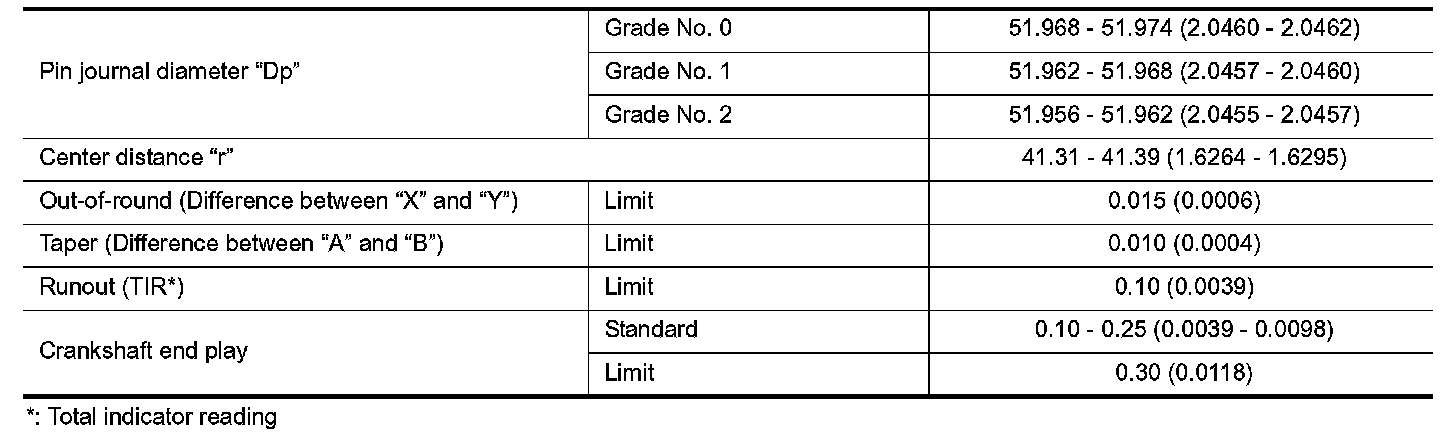 | Pin journal diameter "Dp" | Grade No. 0 | 51.968 - 51.974 (2.0460 - 2.0462) |
|---|---|---|
| | Grade No. 1 | 51.962 - 51.968 (2.0457 - 2.0460) |
| | Grade No. 2 | 51.956 - 51.962 (2.0455 - 2.0457) |
| Center distance "r" | | 41.31 - 41.39 (1.6264 - 1.6295) |
| Out-of-round (Difference between "X" and "Y") | Limit | 0.015 (0.0006) |
| Taper (Difference between "A" and "B") | Limit | 0.010 (0.0004) |
| Runout (TIR*) | Limit | 0.10 (0.0039) |
| Crankshaft end play | Standard | 0.10 - 0.25 (0.0039 - 0.0098) |
| | Limit | 0.30 (0.0118) |

*: Total indicator reading